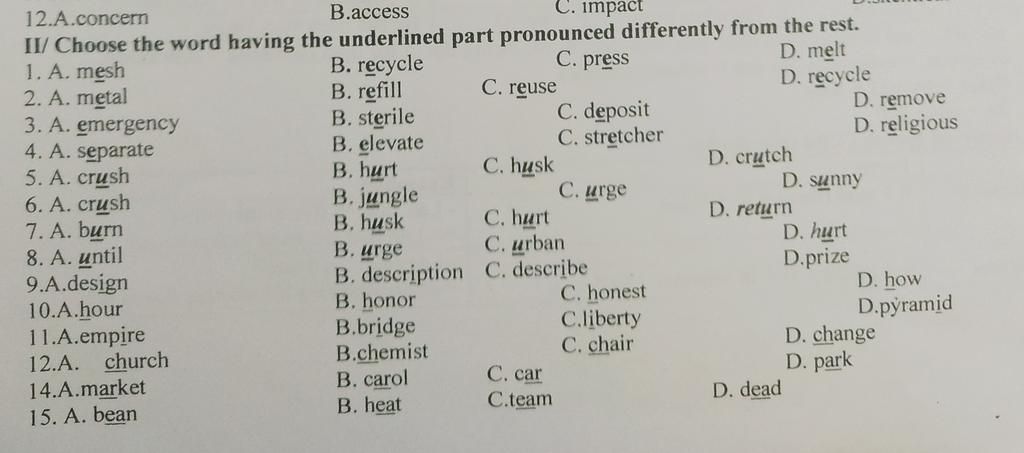 12.A.concern B.access C. impact

II/ Choose the word having the underlined part pronounced differently from the rest.

1. A. mesh B. recycle C. press D. melt
2. A. metal B. refill C. reuse D. recycle
3. A. emergency B. sterile C. deposit D. remove
4. A. separate B. elevate C. stretcher D. religious
5. A. crush B. hurt C. husk D. crutch
6. A. crush B. jungle C. urge D. sunny
7. A. burn B. husk C. hurt D. return
8. A. until B. urge C. urban D. hurt
9.A.design B. description C. describe D.prize
10.A.hour B. honor C. honest D. how
11.A.empire B.bridge C.liberty D.pyramid
12.A. church B.chemist C. chair D. change
14.A.market B. carol C. car D. park
15. A. bean B. heat C.team D. dead